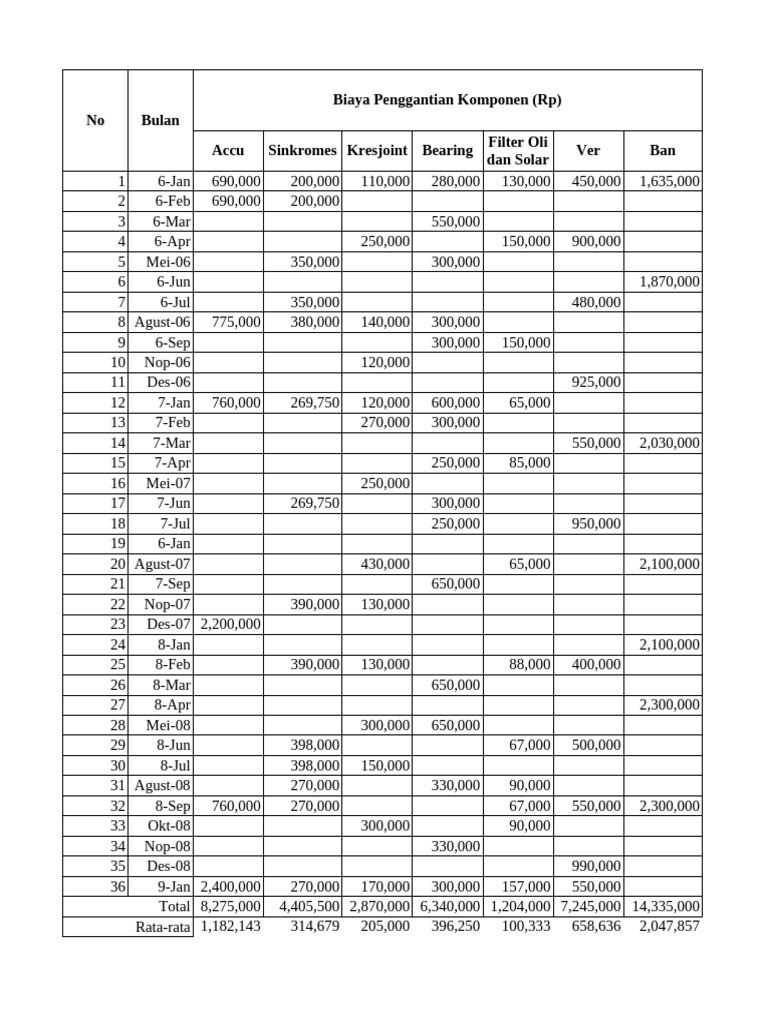 | No | Bulan | Biaya Penggantian Komponen (Rp) | | | | | | |
|---|---|---|---|---|---|---|---|---|
| | | Accu | Sinkromes | Kresjoint | Bearing | Filter Oli dan Solar | Ver | Ban |
| 1 | 6-Jan | 690,000 | 200,000 | 110,000 | 280,000 | 130,000 | 450,000 | 1,635,000 |
| 2 | 6-Feb | 690,000 | 200,000 | | | | | |
| 3 | 6-Mar | | | | 550,000 | | | |
| 4 | 6-Apr | | | 250,000 | | 150,000 | 900,000 | |
| 5 | Mei-06 | | 350,000 | | 300,000 | | | |
| 6 | 6-Jun | | | | | | | 1,870,000 |
| 7 | 6-Jul | | 350,000 | | | | 480,000 | |
| 8 | Agust-06 | 775,000 | 380,000 | 140,000 | 300,000 | | | |
| 9 | 6-Sep | | | | 300,000 | 150,000 | | |
| 10 | Nop-06 | | | 120,000 | | | | |
| 11 | Des-06 | | | | | | 925,000 | |
| 12 | 7-Jan | 760,000 | 269,750 | 120,000 | 600,000 | 65,000 | | |
| 13 | 7-Feb | | | 270,000 | 300,000 | | | |
| 14 | 7-Mar | | | | | | 550,000 | 2,030,000 |
| 15 | 7-Apr | | | | 250,000 | 85,000 | | |
| 16 | Mei-07 | | | 250,000 | | | | |
| 17 | 7-Jun | | 269,750 | | 300,000 | | | |
| 18 | 7-Jul | | | | 250,000 | | 950,000 | |
| 19 | 6-Jan | | | | | | | |
| 20 | Agust-07 | | | 430,000 | | 65,000 | | 2,100,000 |
| 21 | 7-Sep | | | | 650,000 | | | |
| 22 | Nop-07 | | 390,000 | 130,000 | | | | |
| 23 | Des-07 | 2,200,000 | | | | | | |
| 24 | 8-Jan | | | | | | | 2,100,000 |
| 25 | 8-Feb | | 390,000 | 130,000 | | 88,000 | 400,000 | |
| 26 | 8-Mar | | | | 650,000 | | | |
| 27 | 8-Apr | | | | | | | 2,300,000 |
| 28 | Mei-08 | | | 300,000 | 650,000 | | | |
| 29 | 8-Jun | | 398,000 | | | 67,000 | 500,000 | |
| 30 | 8-Jul | | 398,000 | 150,000 | | | | |
| 31 | Agust-08 | | 270,000 | | 330,000 | 90,000 | | |
| 32 | 8-Sep | 760,000 | 270,000 | | | 67,000 | 550,000 | 2,300,000 |
| 33 | Okt-08 | | | 300,000 | | 90,000 | | |
| 34 | Nop-08 | | | | 330,000 | | | |
| 35 | Des-08 | | | | | | 990,000 | |
| 36 | 9-Jan | 2,400,000 | 270,000 | 170,000 | 300,000 | 157,000 | 550,000 | |
| | Total | 8,275,000 | 4,405,500 | 2,870,000 | 6,340,000 | 1,204,000 | 7,245,000 | 14,335,000 |
| | Rata-rata | 1,182,143 | 314,679 | 205,000 | 396,250 | 100,333 | 658,636 | 2,047,857 |